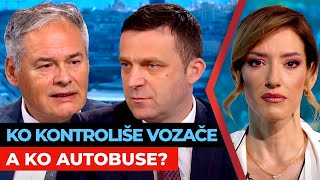 KO KONTROLIŠE VOZAČE
A KO AUTOBUSE?